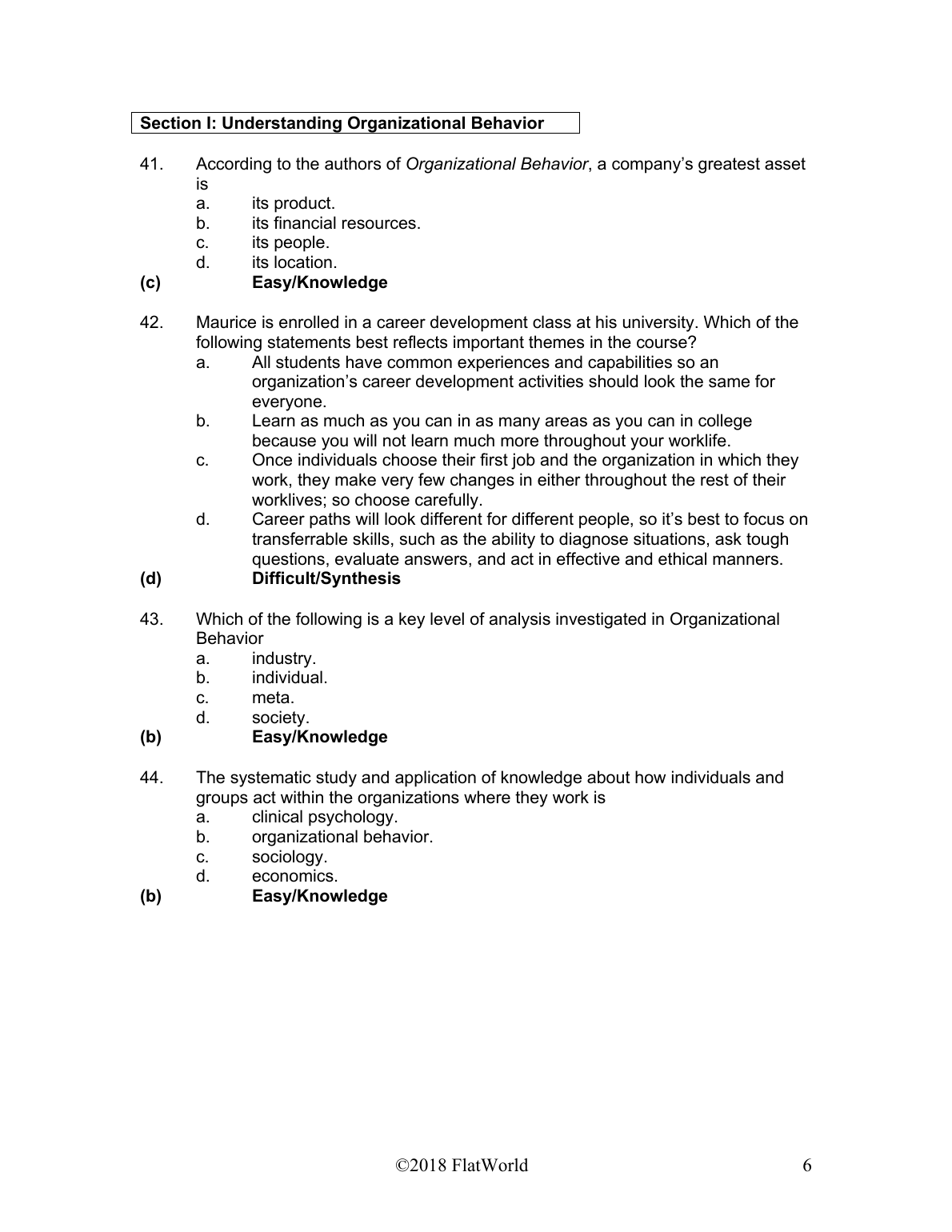 Section I: Understanding Organizational Behavior

41. According to the authors of Organizational Behavior, a company's greatest asset is
a. its product.
b. its financial resources.
c. its people.
d. its location.
(c) Easy/Knowledge

42. Maurice is enrolled in a career development class at his university. Which of the following statements best reflects important themes in the course?
a. All students have common experiences and capabilities so an organization's career development activities should look the same for everyone.
b. Learn as much as you can in as many areas as you can in college because you will not learn much more throughout your worklife.
c. Once individuals choose their first job and the organization in which they work, they make very few changes in either throughout the rest of their worklives; so choose carefully.
d. Career paths will look different for different people, so it's best to focus on transferrable skills, such as the ability to diagnose situations, ask tough questions, evaluate answers, and act in effective and ethical manners.
(d) Difficult/Synthesis

43. Which of the following is a key level of analysis investigated in Organizational Behavior
a. industry.
b. individual.
c. meta.
d. society.
(b) Easy/Knowledge

44. The systematic study and application of knowledge about how individuals and groups act within the organizations where they work is
a. clinical psychology.
b. organizational behavior.
c. sociology.
d. economics.
(b) Easy/Knowledge

©2018 FlatWorld 6